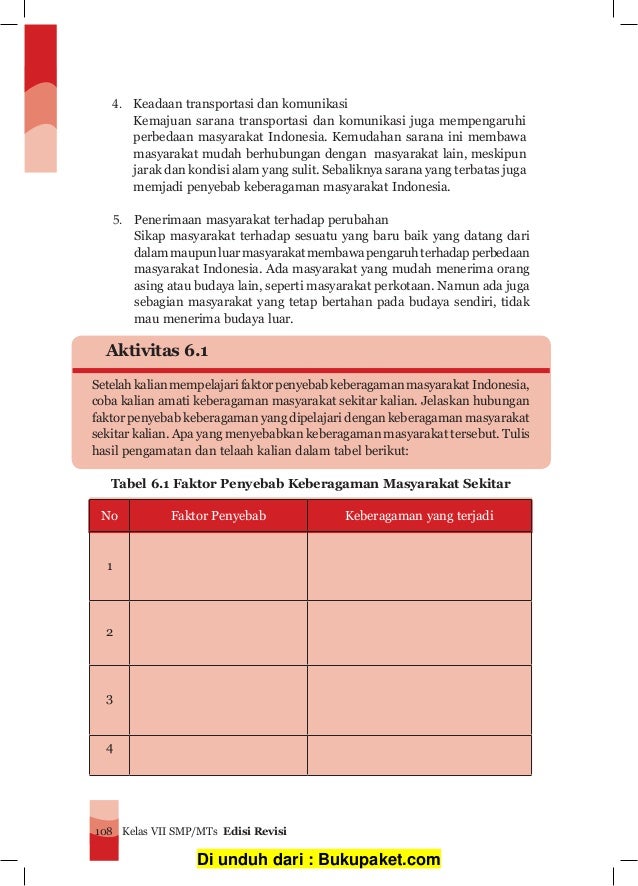 4. Keadaan transportasi dan komunikasi
Kemajuan sarana transportasi dan komunikasi juga mempengaruhi perbedaan masyarakat Indonesia. Kemudahan sarana ini membawa masyarakat mudah berhubungan dengan masyarakat lain, meskipun jarak dan kondisi alam yang sulit. Sebaliknya sarana yang terbatas juga memjadi penyebab keberagaman masyarakat Indonesia.

5. Penerimaan masyarakat terhadap perubahan
Sikap masyarakat terhadap sesuatu yang baru baik yang datang dari dalam maupun luar masyarakat membawa pengaruh terhadap perbedaan masyarakat Indonesia. Ada masyarakat yang mudah menerima orang asing atau budaya lain, seperti masyarakat perkotaan. Namun ada juga sebagian masyarakat yang tetap bertahan pada budaya sendiri, tidak mau menerima budaya luar.

Aktivitas 6.1

Setelah kalian mempelajari faktor penyebab keberagaman masyarakat Indonesia, coba kalian amati keberagaman masyarakat sekitar kalian. Jelaskan hubungan faktor penyebab keberagaman yang dipelajari dengan keberagaman masyarakat sekitar kalian. Apa yang menyebabkan keberagaman masyarakat tersebut. Tulis hasil pengamatan dan telaah kalian dalam tabel berikut:

Tabel 6.1 Faktor Penyebab Keberagaman Masyarakat Sekitar

| No | Faktor Penyebab | Keberagaman yang terjadi |
|---|---|---|
| 1 | | |
| 2 | | |
| 3 | | |
| 4 | | |

108 Kelas VII SMP/MTs Edisi Revisi

Di unduh dari : Bukupaket.com